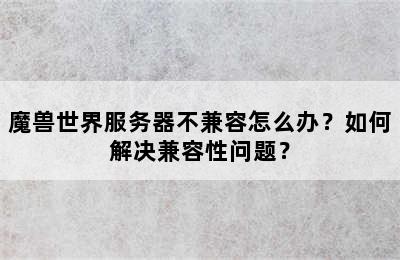 魔兽世界服务器不兼容怎么办？如何解决兼容性问题？